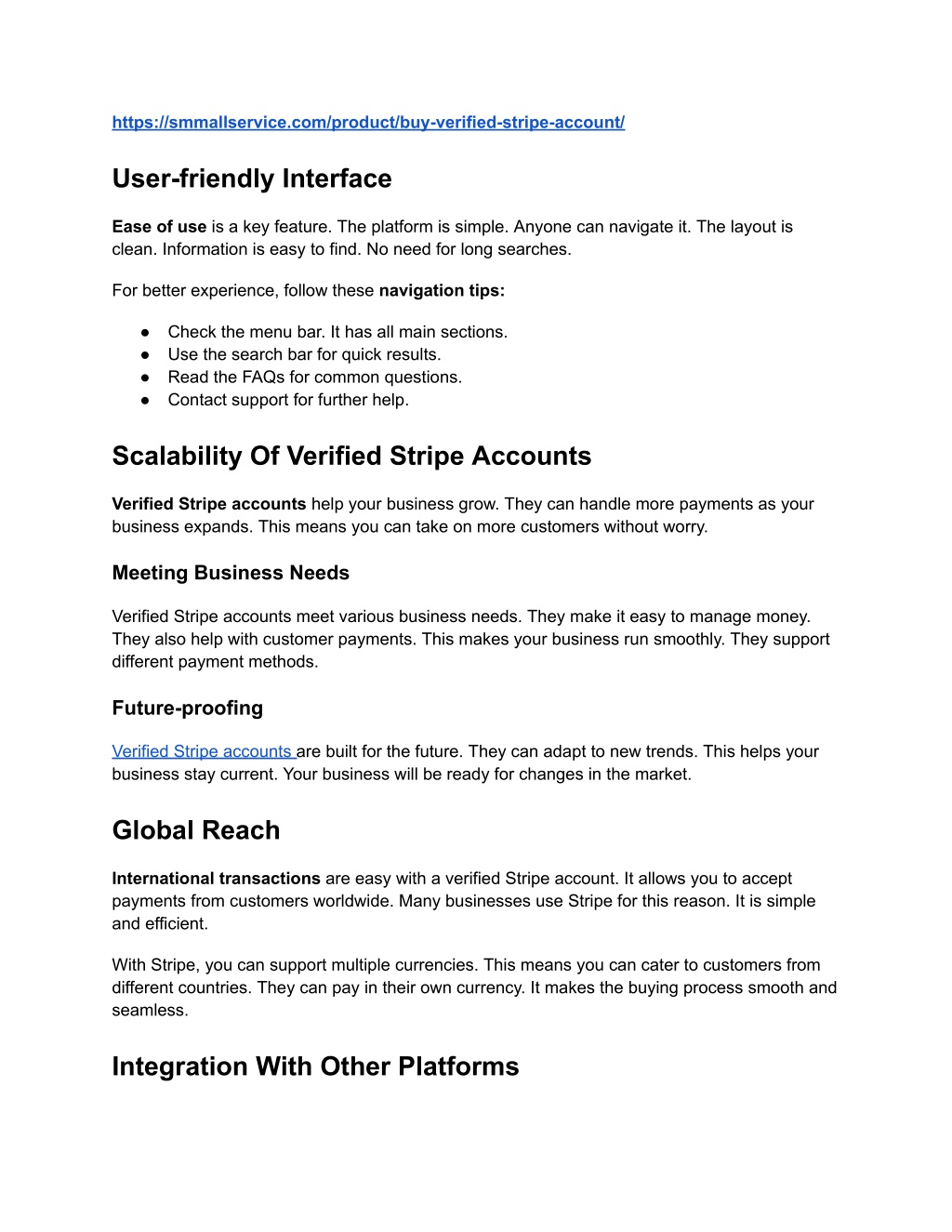 https://smmallservice.com/product/buy-verified-stripe-account/

User-friendly Interface

Ease of use is a key feature. The platform is simple. Anyone can navigate it. The layout is clean. Information is easy to find. No need for long searches.

For better experience, follow these navigation tips:

● Check the menu bar. It has all main sections.
● Use the search bar for quick results.
● Read the FAQs for common questions.
● Contact support for further help.

Scalability Of Verified Stripe Accounts

Verified Stripe accounts help your business grow. They can handle more payments as your business expands. This means you can take on more customers without worry.

Meeting Business Needs

Verified Stripe accounts meet various business needs. They make it easy to manage money. They also help with customer payments. This makes your business run smoothly. They support different payment methods.

Future-proofing

Verified Stripe accounts are built for the future. They can adapt to new trends. This helps your business stay current. Your business will be ready for changes in the market.

Global Reach

International transactions are easy with a verified Stripe account. It allows you to accept payments from customers worldwide. Many businesses use Stripe for this reason. It is simple and efficient.

With Stripe, you can support multiple currencies. This means you can cater to customers from different countries. They can pay in their own currency. It makes the buying process smooth and seamless.

Integration With Other Platforms